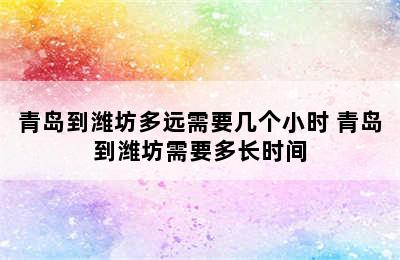 青岛到潍坊多远需要几个小时 青岛到潍坊需要多长时间